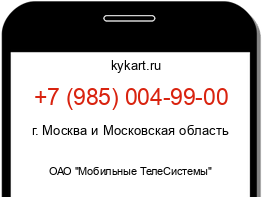 kykart.ru

+7 (985) 004-99-00

г. Москва и Московская область

ОАО "Мобильные ТелеСистемы"